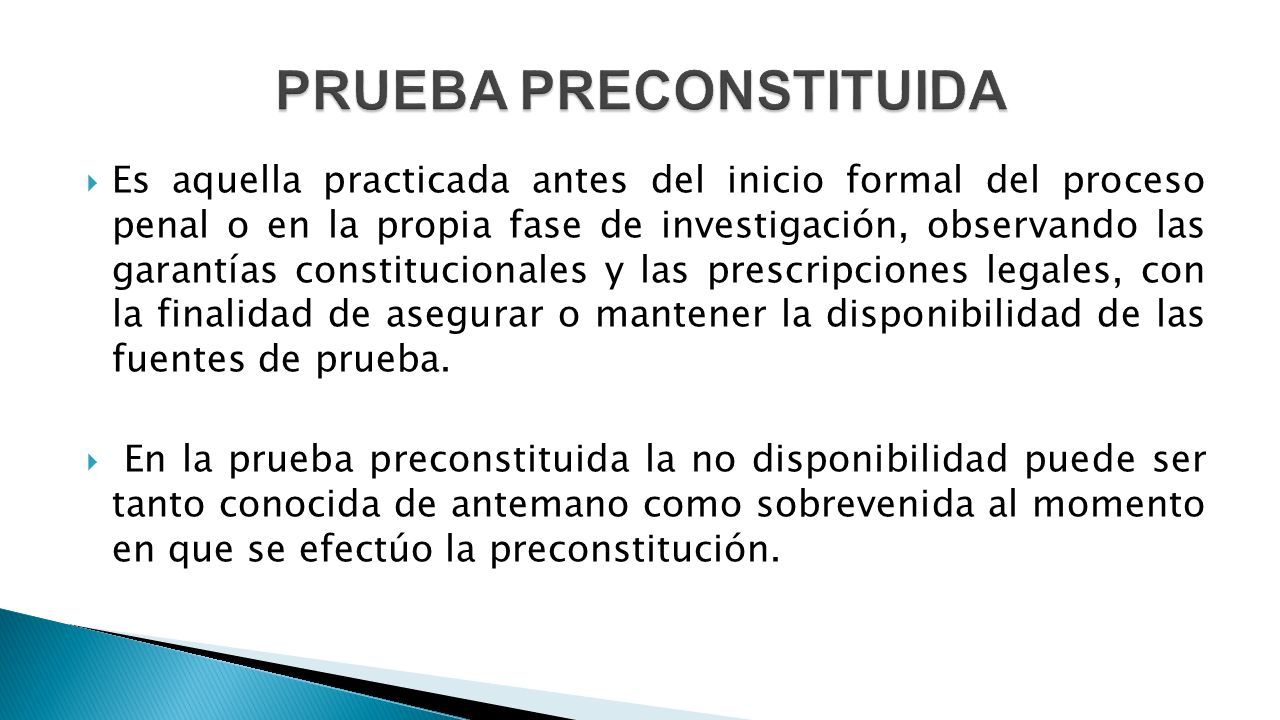 PRUEBA PRECONSTITUIDA

Es aquella practicada antes del inicio formal del proceso penal o en la propia fase de investigación, observando las garantías constitucionales y las prescripciones legales, con la finalidad de asegurar o mantener la disponibilidad de las fuentes de prueba.

En la prueba preconstituida la no disponibilidad puede ser tanto conocida de antemano como sobrevenida al momento en que se efectúo la preconstitución.